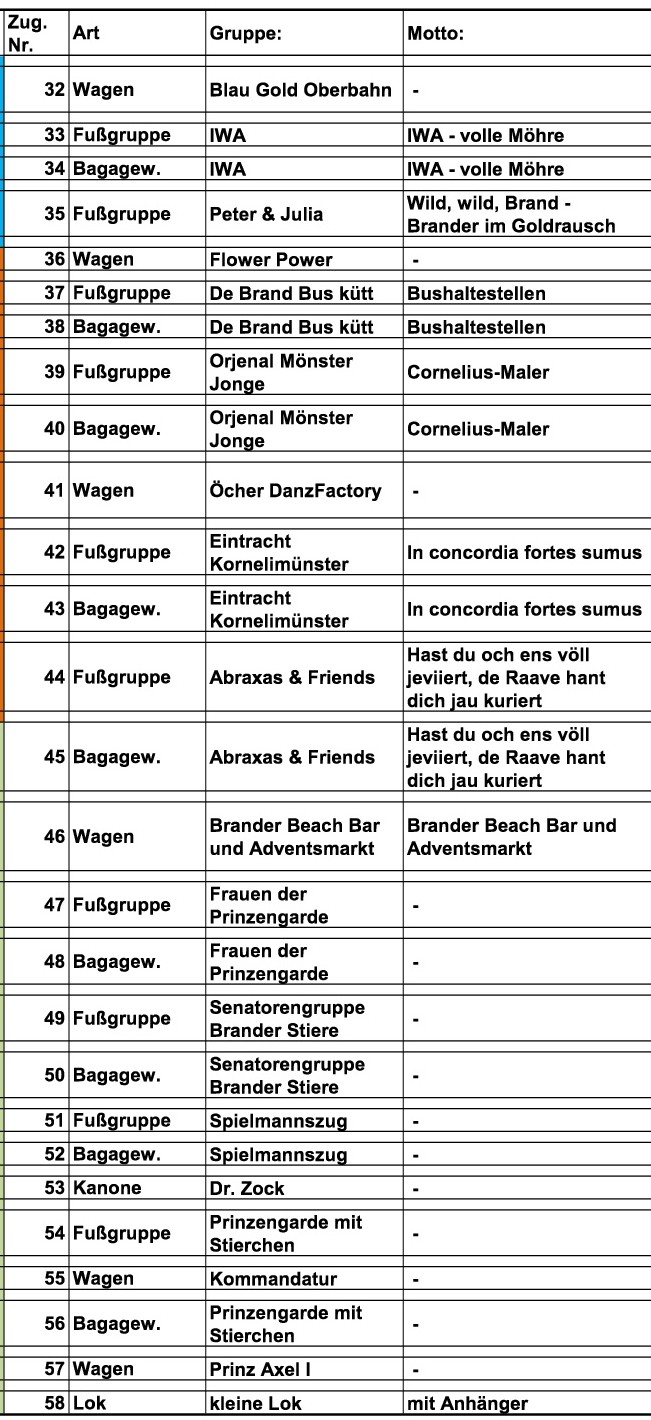 | Zug. Nr. | Art | Gruppe: | Motto: |
|---|---|---|---|
| 32 | Wagen | Blau Gold Oberbahn | - |
| 33 | Fußgruppe | IWA | IWA - volle Möhre |
| 34 | Bagagew. | IWA | IWA - volle Möhre |
| 35 | Fußgruppe | Peter & Julia | Wild, wild, Brand - Brander im Goldrausch |
| 36 | Wagen | Flower Power | - |
| 37 | Fußgruppe | De Brand Bus kütt | Bushaltestellen |
| 38 | Bagagew. | De Brand Bus kütt | Bushaltestellen |
| 39 | Fußgruppe | Orjenal Mönster Jonge | Cornelius-Maler |
| 40 | Bagagew. | Orjenal Mönster Jonge | Cornelius-Maler |
| 41 | Wagen | Öcher DanzFactory | - |
| 42 | Fußgruppe | Eintracht Kornelimünster | In concordia fortes sumus |
| 43 | Bagagew. | Eintracht Kornelimünster | In concordia fortes sumus |
| 44 | Fußgruppe | Abraxas & Friends | Hast du och ens völl jeviiert, de Raave hant dich jau kuriert |
| 45 | Bagagew. | Abraxas & Friends | Hast du och ens völl jeviiert, de Raave hant dich jau kuriert |
| 46 | Wagen | Brander Beach Bar und Adventsmarkt | Brander Beach Bar und Adventsmarkt |
| 47 | Fußgruppe | Frauen der Prinzengarde | - |
| 48 | Bagagew. | Frauen der Prinzengarde | - |
| 49 | Fußgruppe | Senatorengruppe Brander Stiere | - |
| 50 | Bagagew. | Senatorengruppe Brander Stiere | - |
| 51 | Fußgruppe | Spielmannszug | - |
| 52 | Bagagew. | Spielmannszug | - |
| 53 | Kanone | Dr. Zock | - |
| 54 | Fußgruppe | Prinzengarde mit Stierchen | - |
| 55 | Wagen | Kommandatur | - |
| 56 | Bagagew. | Prinzengarde mit Stierchen | - |
| 57 | Wagen | Prinz Axel I | - |
| 58 | Lok | kleine Lok | mit Anhänger |